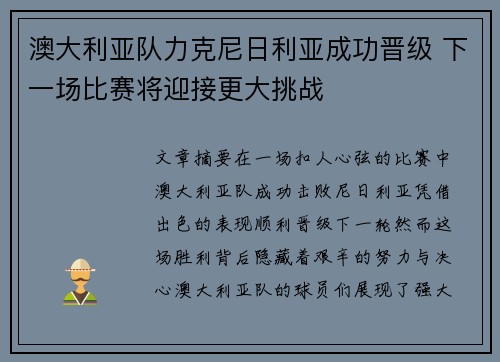 澳大利亚队力克尼日利亚成功晋级 下一场比赛将迎接更大挑战

文章摘要在一场扣人心弦的比赛中澳大利亚队成功击败尼日利亚凭借出色的表现顺利晋级下一轮然而这场胜利背后隐藏着艰辛的努力与决心澳大利亚队的球员们展现了强大